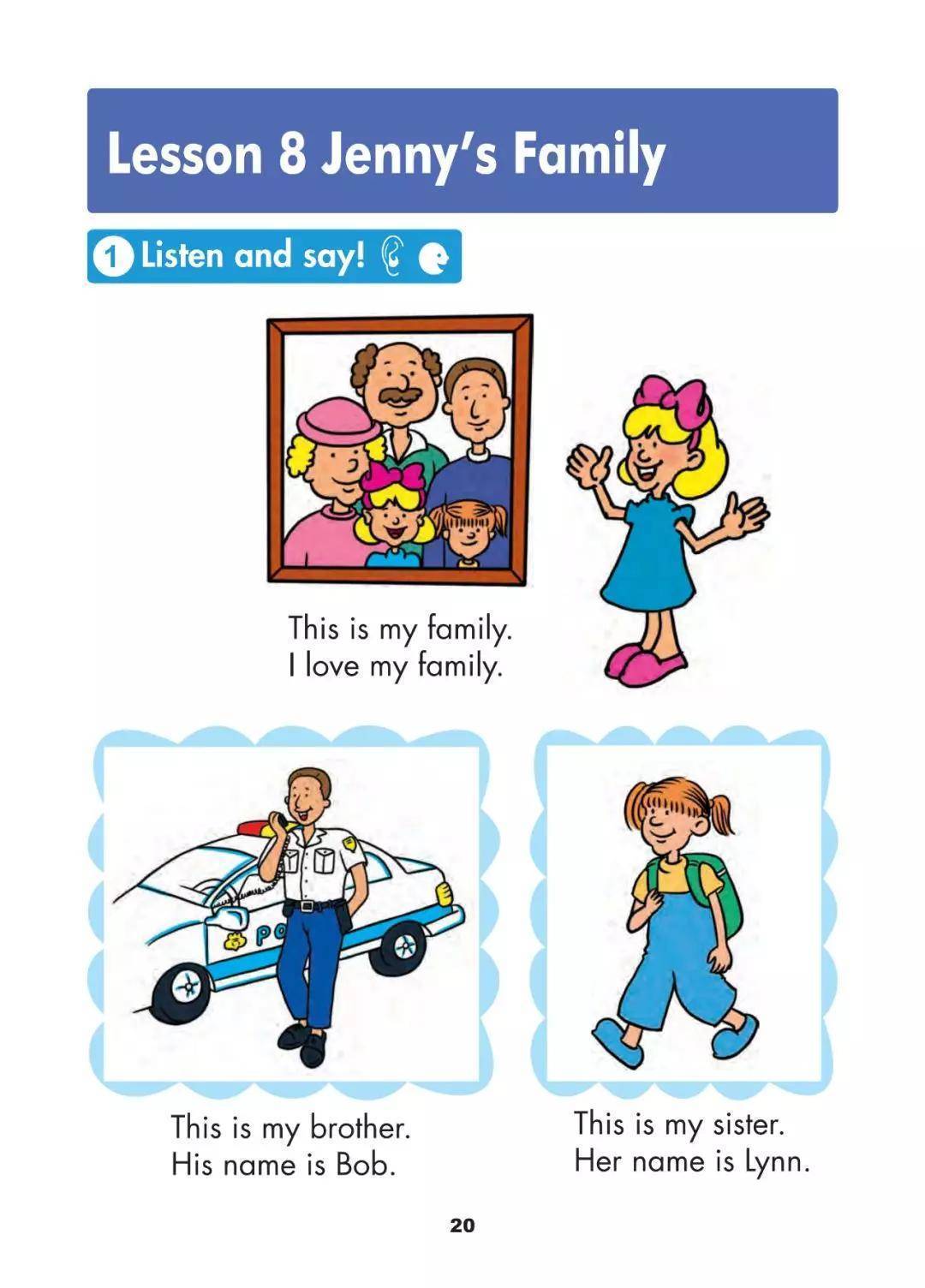 Lesson 8 Jenny's Family

1 Listen and say!

This is my family.
I love my family.

This is my brother.
His name is Bob.

This is my sister.
Her name is Lynn.

20